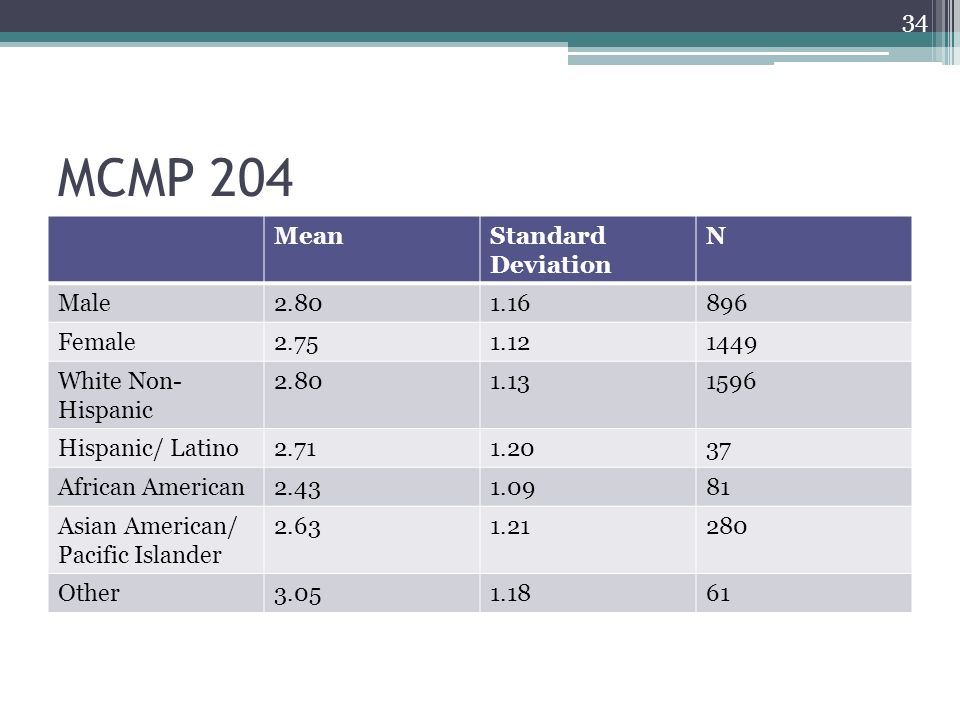 34

MCMP 204

| | Mean | Standard Deviation | N |
|---|---|---|---|
| Male | 2.80 | 1.16 | 896 |
| Female | 2.75 | 1.12 | 1449 |
| White Non-Hispanic | 2.80 | 1.13 | 1596 |
| Hispanic/ Latino | 2.71 | 1.20 | 37 |
| African American | 2.43 | 1.09 | 81 |
| Asian American/ Pacific Islander | 2.63 | 1.21 | 280 |
| Other | 3.05 | 1.18 | 61 |